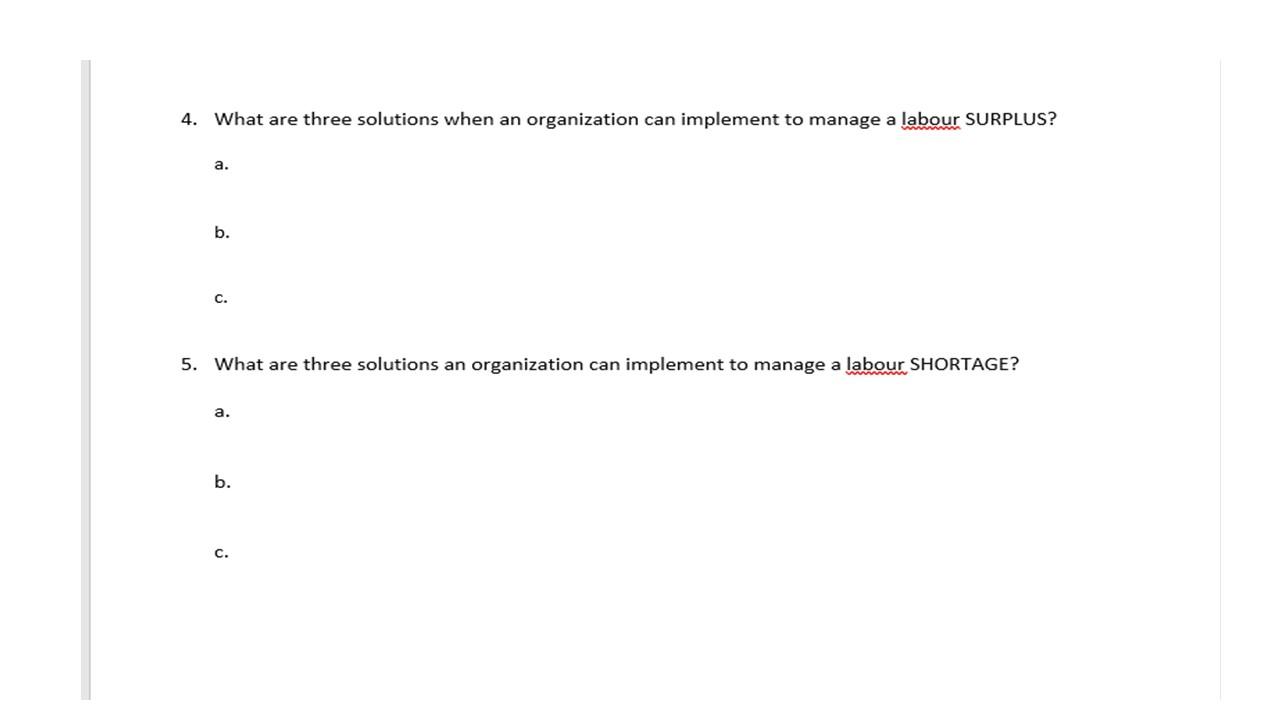 4. What are three solutions when an organization can implement to manage a labour SURPLUS?

a.

b.

c.

5. What are three solutions an organization can implement to manage a labour SHORTAGE?

a.

b.

c.